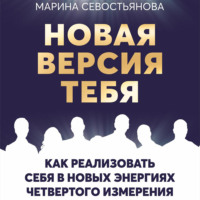 МАРИНА СЕВОСТЬЯНОВА

НОВАЯ ВЕРСИЯ ТЕБЯ

КАК РЕАЛИЗОВАТЬ СЕБЯ В НОВЫХ ЭНЕРГИЯХ ЧЕТВЕРТОГО ИЗМЕРЕНИЯ